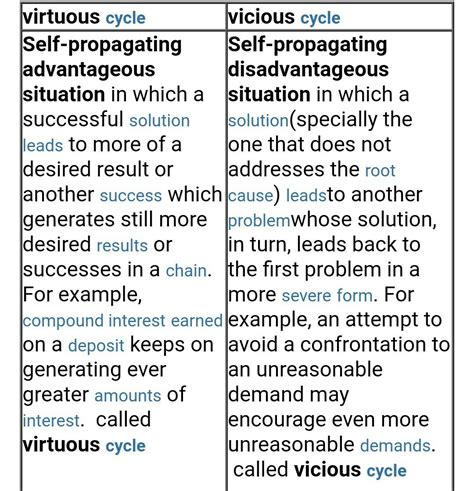 | virtuous cycle | vicious cycle |
|---|---|
| Self-propagating advantageous situation in which a successful solution leads to more of a desired result or another success which generates still more desired results or successes in a chain. For example, compound interest earned on a deposit keeps on generating ever greater amounts of interest. called virtuous cycle | Self-propagating disadvantageous situation in which a solution(specially the one that does not addresses the root cause) leadsto another problemwhose solution, in turn, leads back to the first problem in a more severe form. For example, an attempt to avoid a confrontation to an unreasonable demand may encourage even more unreasonable demands. called vicious cycle |